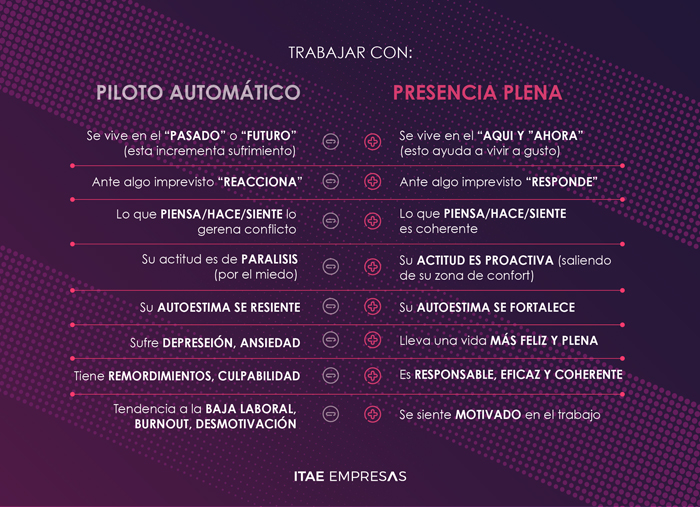 TRABAJAR CON:

| PILOTO AUTOMÁTICO | PRESENCIA PLENA |
|---|---|
| Se vive en el "PASADO" o "FUTURO" (esta incrementa sufrimiento) | Se vive en el "AQUI Y "AHORA" (esto ayuda a vivir a gusto) |
| Ante algo imprevisto "REACCIONA" | Ante algo imprevisto "RESPONDE" |
| Lo que PIENSA/HACE/SIENTE lo gerena conflicto | Lo que PIENSA/HACE/SIENTE es coherente |
| Su actitud es de PARALISIS (por el miedo) | Su ACTITUD ES PROACTIVA (saliendo de su zona de confort) |
| Su AUTOESTIMA SE RESIENTE | Su AUTOESTIMA SE FORTALECE |
| Sufre DEPRESEIÓN, ANSIEDAD | Lleva una vida MÁS FELIZ Y PLENA |
| Tiene REMORDIMIENTOS, CULPABILIDAD | Es RESPONSABLE, EFICAZ Y COHERENTE |
| Tendencia a la BAJA LABORAL, BURNOUT, DESMOTIVACIÓN | Se siente MOTIVADO en el trabajo |

ITAE EMPRESAS